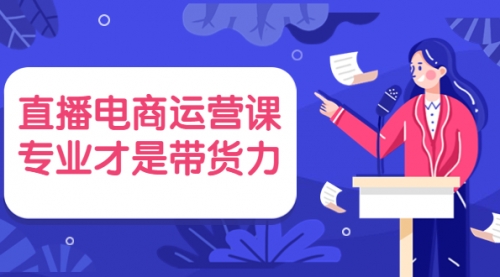 直播电商运营课
专业才是带货力